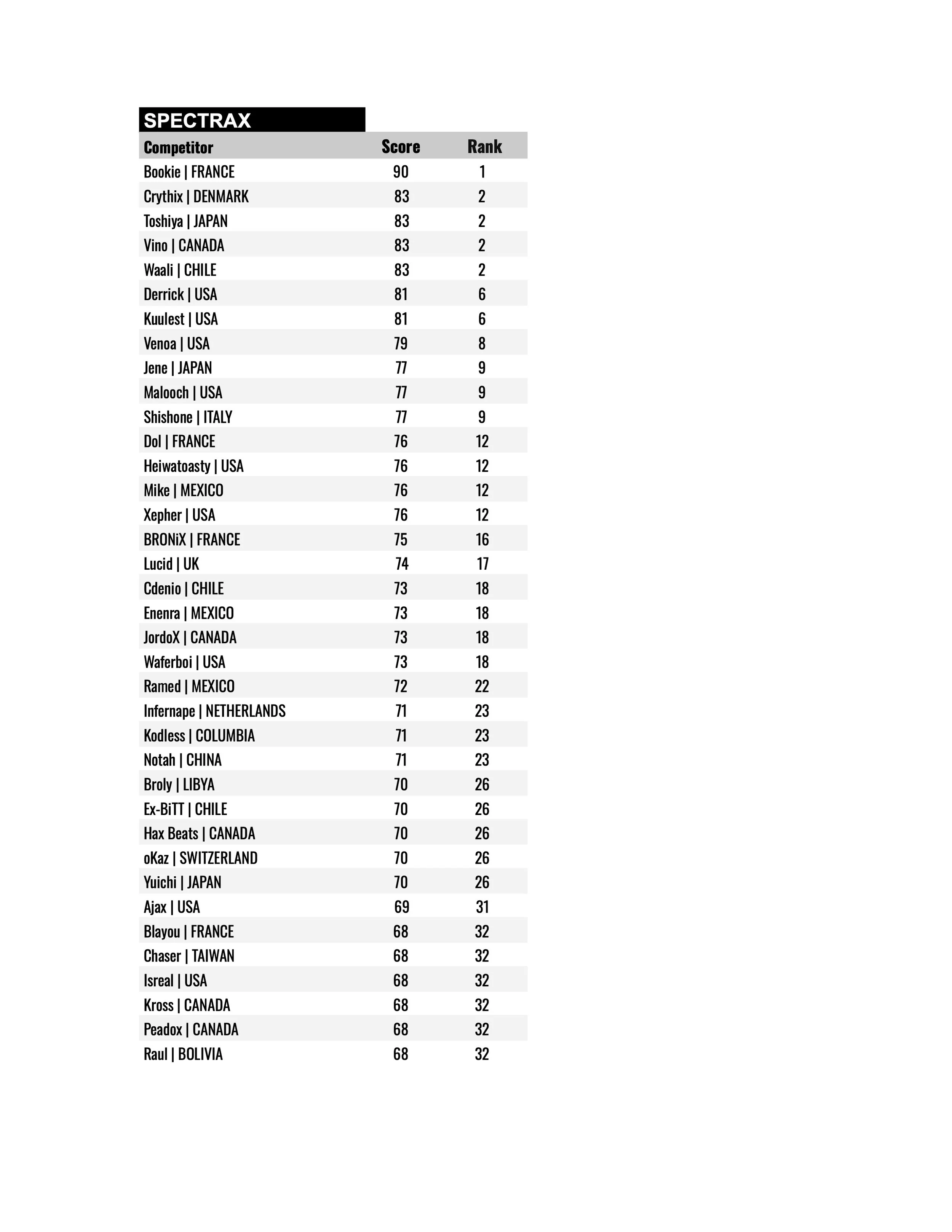 SPECTRAX

| Competitor | Score | Rank |
|---|---|---|
| Bookie \| FRANCE | 90 | 1 |
| Crythix \| DENMARK | 83 | 2 |
| Toshiya \| JAPAN | 83 | 2 |
| Vino \| CANADA | 83 | 2 |
| Waali \| CHILE | 83 | 2 |
| Derrick \| USA | 81 | 6 |
| Kuulest \| USA | 81 | 6 |
| Venoa \| USA | 79 | 8 |
| Jene \| JAPAN | 77 | 9 |
| Malooch \| USA | 77 | 9 |
| Shishone \| ITALY | 77 | 9 |
| Dol \| FRANCE | 76 | 12 |
| Heiwatoasty \| USA | 76 | 12 |
| Mike \| MEXICO | 76 | 12 |
| Xepher \| USA | 76 | 12 |
| BRONiX \| FRANCE | 75 | 16 |
| Lucid \| UK | 74 | 17 |
| Cdenio \| CHILE | 73 | 18 |
| Enenra \| MEXICO | 73 | 18 |
| JordoX \| CANADA | 73 | 18 |
| Waferboi \| USA | 73 | 18 |
| Ramed \| MEXICO | 72 | 22 |
| Infernape \| NETHERLANDS | 71 | 23 |
| Kodless \| COLUMBIA | 71 | 23 |
| Notah \| CHINA | 71 | 23 |
| Broly \| LIBYA | 70 | 26 |
| Ex-BiTT \| CHILE | 70 | 26 |
| Hax Beats \| CANADA | 70 | 26 |
| oKaz \| SWITZERLAND | 70 | 26 |
| Yuichi \| JAPAN | 70 | 26 |
| Ajax \| USA | 69 | 31 |
| Blayou \| FRANCE | 68 | 32 |
| Chaser \| TAIWAN | 68 | 32 |
| Isreal \| USA | 68 | 32 |
| Kross \| CANADA | 68 | 32 |
| Peadox \| CANADA | 68 | 32 |
| Raul \| BOLIVIA | 68 | 32 |